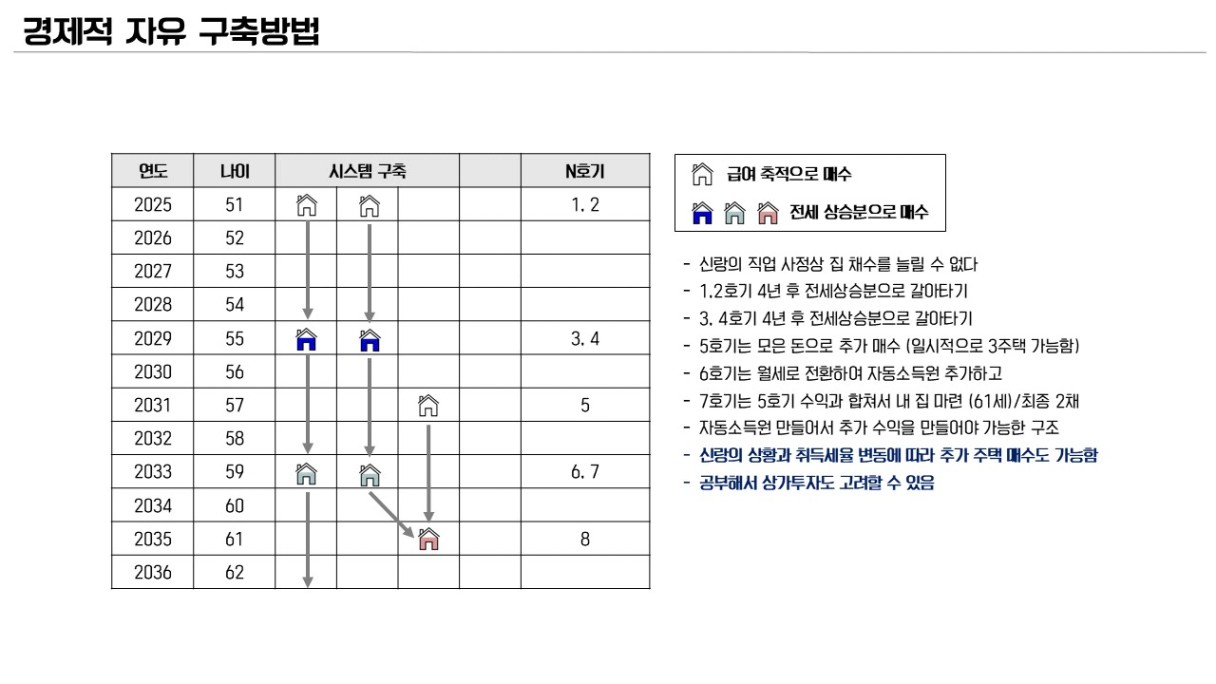 경제적 자유 구축방법

| 연도 | 나이 | 시스템 구축 | | | | N호기 |
|---|---|---|---|---|---|---|
| 2025 | 51 | | | | | 1. 2 |
| 2026 | 52 | | | | | |
| 2027 | 53 | | | | | |
| 2028 | 54 | | | | | |
| 2029 | 55 | | | | | 3. 4 |
| 2030 | 56 | | | | | |
| 2031 | 57 | | | | | 5 |
| 2032 | 58 | | | | | |
| 2033 | 59 | | | | | 6. 7 |
| 2034 | 60 | | | | | |
| 2035 | 61 | | | | | 8 |
| 2036 | 62 | | | | | |

급여 축적으로 매수
전세 상승분으로 매수

- 신랑의 직업 사정상 집 채수를 늘릴 수 없다
- 1.2호기 4년 후 전세상승분으로 갈아타기
- 3. 4호기 4년 후 전세상승분으로 갈아타기
- 5호기는 모은 돈으로 추가 매수 (일시적으로 3주택 가능함)
- 6호기는 월세로 전환하여 자동소득원 추가하고
- 7호기는 5호기 수익과 합쳐서 내 집 마련 (61세)/최종 2채
- 자동소득원 만들어서 추가 수익을 만들어야 가능한 구조
- 신랑의 상황과 취득세율 변동에 따라 추가 주택 매수도 가능함
- 공부해서 상가투자도 고려할 수 있음